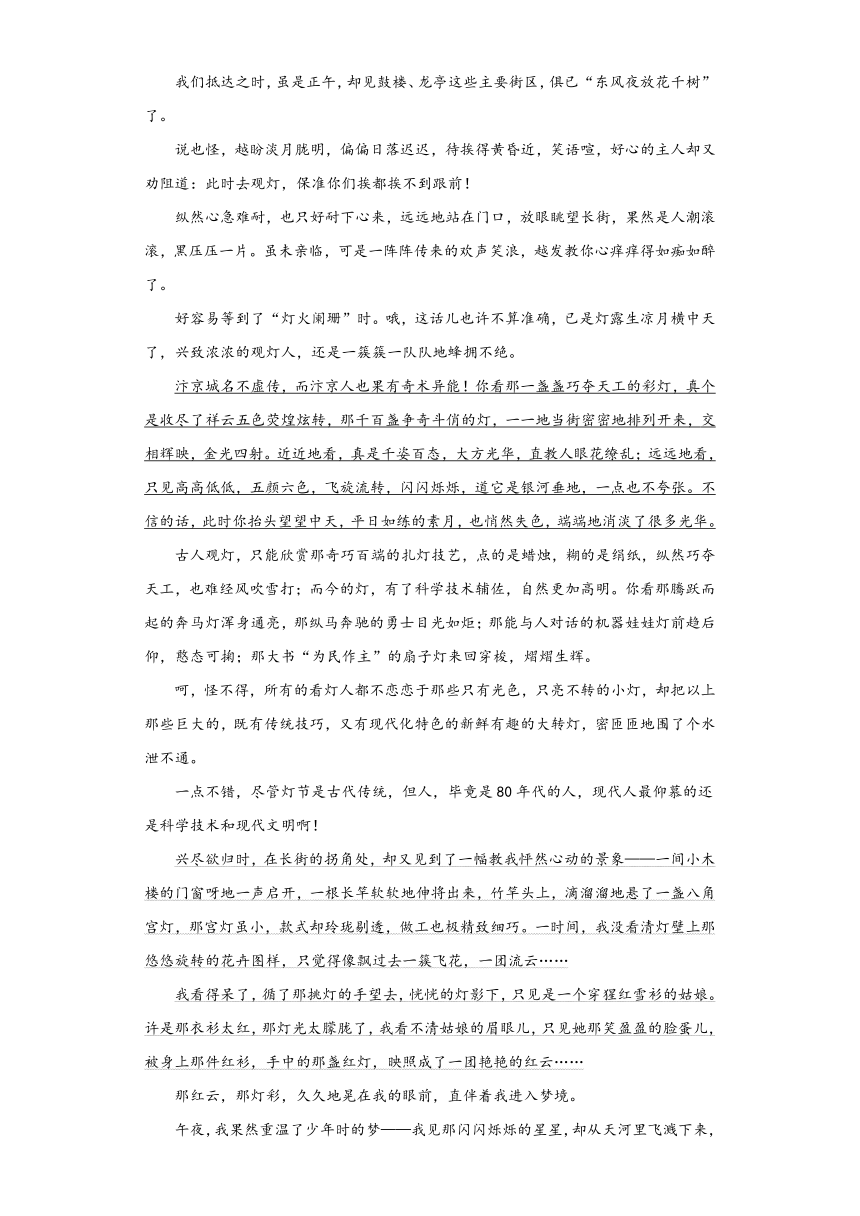 我们抵达之时，虽是正午，却见鼓楼、龙亭这些主要街区，俱已“东风夜放花千树”了。

说也怪，越盼淡月胧明，偏偏日落迟迟，待挨得黄昏近，笑语喧，好心的主人却又劝阻道：此时去观灯，保准你们挨都挨不到跟前！

纵然心急难耐，也只好耐下心来，远远地站在门口，放眼眺望长街，果然是人潮滚滚，黑压压一片。虽未亲临，可是一阵阵传来的欢声笑浪，越发教你心痒痒得如痴如醉了。

好容易等到了“灯火阑珊”时。哦，这话儿也许不算准确，已是灯露生凉月横中天了，兴致浓浓的观灯人，还是一簇簇一队队地蜂拥不绝。

汴京城名不虚传，而汴京人也果有奇术异能！你看那一盏盏巧夺天工的彩灯，真个是收尽了祥云五色荧煌炫转，那千百盏争奇斗俏的灯，一一地当街密密地排列开来，交相辉映，金光四射。近近地看，真是千姿百态，大方光华，直教人眼花缭乱；远远地看，只见高高低低，五颜六色，飞旋流转，闪闪烁烁，道它是银河垂地，一点也不夸张。不信的话，此时你抬头望望中天，平日如练的素月，也悄然失色，端端地消淡了很多光华。

古人观灯，只能欣赏那奇巧百端的扎灯技艺，点的是蜡烛，糊的是绢纸，纵然巧夺天工，也难经风吹雪打；而今的灯，有了科学技术辅佐，自然更加高明。你看那腾跃而起的奔马灯浑身通亮，那纵马奔驰的勇士目光如炬；那能与人对话的机器娃娃灯前趋后仰，憨态可掬；那大书“为民作主”的扇子灯来回穿梭，熠熠生辉。

呵，怪不得，所有的看灯人都不恋恋于那些只有光色，只亮不转的小灯，却把以上那些巨大的，既有传统技巧，又有现代化特色的新鲜有趣的大转灯，密匝匝地围了个水泄不通。

一点不错，尽管灯节是古代传统，但人，毕竟是80年代的人，现代人最仰慕的还是科学技术和现代文明啊！

兴尽欲归时，在长街的拐角处，却又见到了一幅教我怦然心动的景象——一间小木楼的门窗呀地一声启开，一根长竿软软地伸将出来，竹竿头上，滴溜溜地悬了一盏八角宫灯，那宫灯虽小，款式却玲珑剔透，做工也极精致细巧。一时间，我没看清灯壁上那悠悠旋转的花卉图样，只觉得像飘过去一簇飞花，一团流云……

我看得呆了，循了那挑灯的手望去，恍恍的灯影下，只见是一个穿猩红雪衫的姑娘。许是那衣衫太红，那灯光太朦胧了，我看不清姑娘的眉眼儿，只见她那笑盈盈的脸蛋儿，被身上那件红衫，手中的那盏红灯，映照成了一团艳艳的红云……

那红云，那灯彩，久久地晃在我的眼前，直伴着我进入梦境。

午夜，我果然重温了少年时的梦——我见那闪闪烁烁的星星，却从天河里飞溅下来，